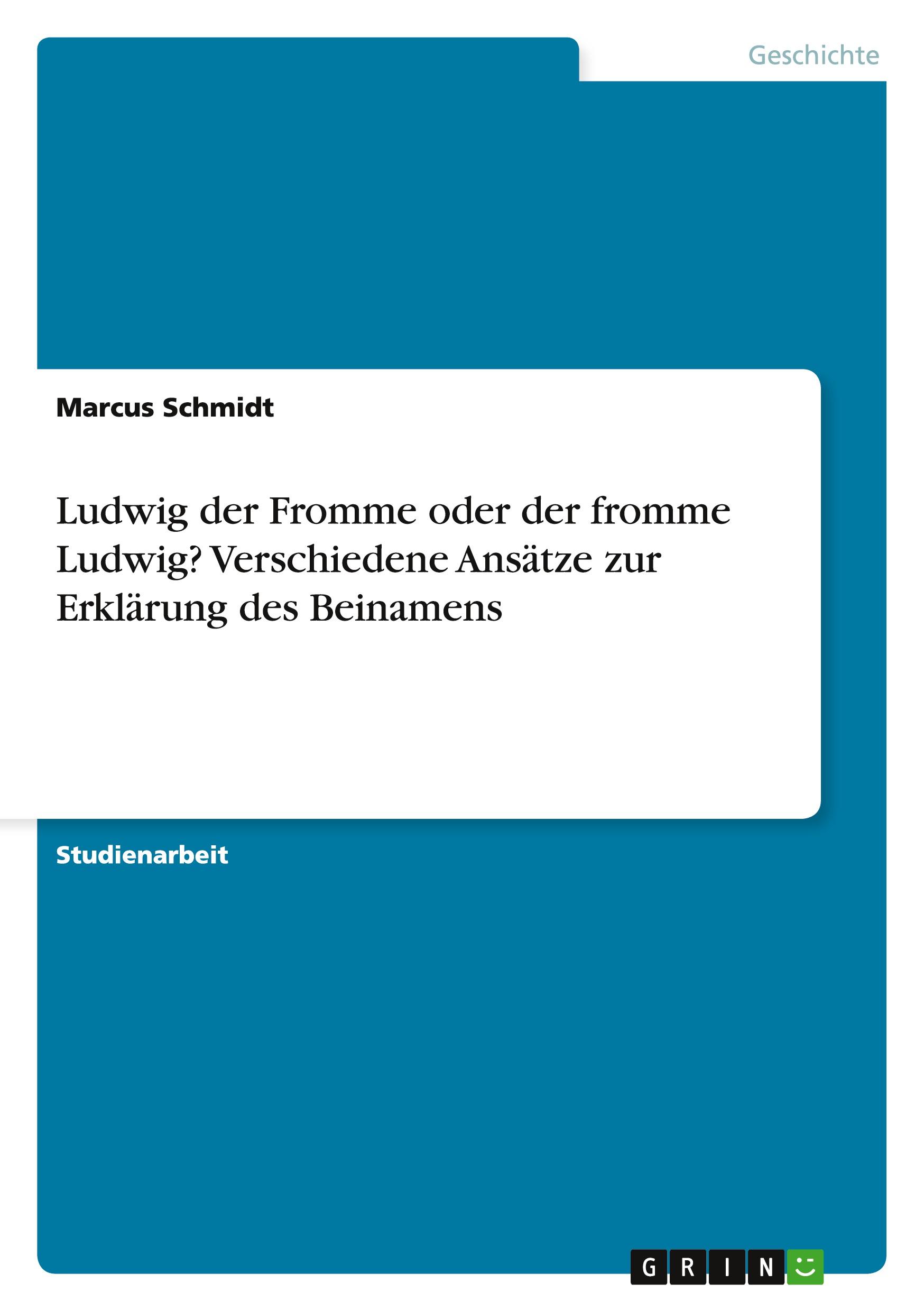 Geschichte

Marcus Schmidt

Ludwig der Fromme oder der fromme Ludwig? Verschiedene Ansätze zur Erklärung des Beinamens

Studienarbeit

GRIN